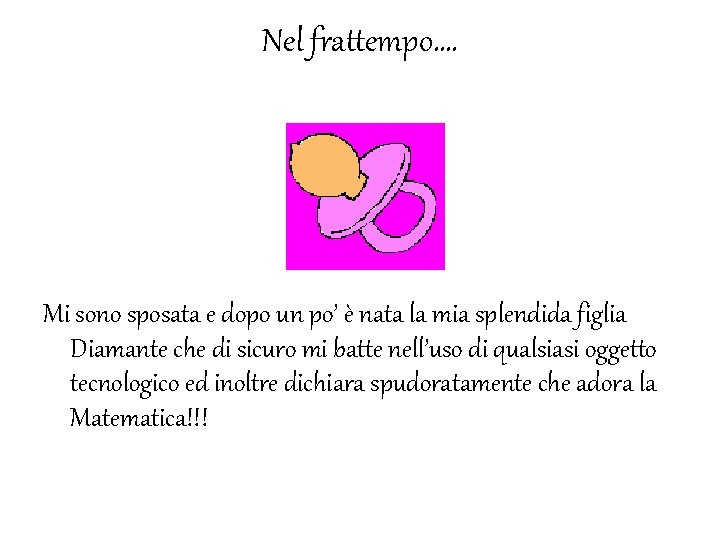 Nel frattempo….

Mi sono sposata e dopo un po' è nata la mia splendida figlia Diamante che di sicuro mi batte nell'uso di qualsiasi oggetto tecnologico ed inoltre dichiara spudoratamente che adora la Matematica!!!